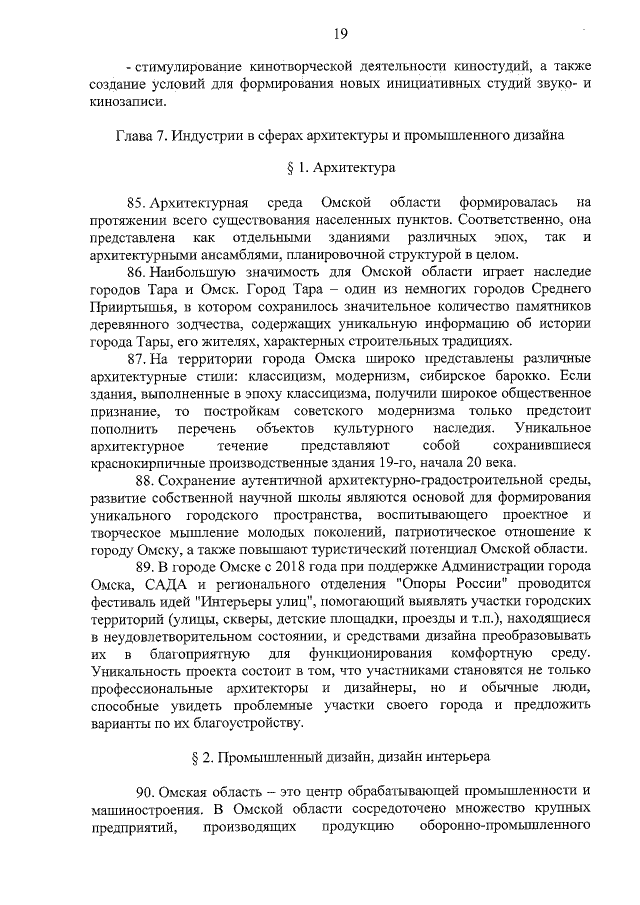 19

- стимулирование кинотворческой деятельности киностудий, а также создание условий для формирования новых инициативных студий звуко- и кинозаписи.

Глава 7. Индустрии в сферах архитектуры и промышленного дизайна

§ 1. Архитектура

85. Архитектурная среда Омской области формировалась на протяжении всего существования населенных пунктов. Соответственно, она представлена как отдельными зданиями различных эпох, так и архитектурными ансамблями, планировочной структурой в целом.

86. Наибольшую значимость для Омской области играет наследие городов Тара и Омск. Город Тара – один из немногих городов Среднего Прииртышья, в котором сохранилось значительное количество памятников деревянного зодчества, содержащих уникальную информацию об истории города Тары, его жителях, характерных строительных традициях.

87. На территории города Омска широко представлены различные архитектурные стили: классицизм, модернизм, сибирское барокко. Если здания, выполненные в эпоху классицизма, получили широкое общественное признание, то постройкам советского модернизма только предстоит пополнить перечень объектов культурного наследия. Уникальное архитектурное течение представляют собой сохранившиеся краснокирпичные производственные здания 19-го, начала 20 века.

88. Сохранение аутентичной архитектурно-градостроительной среды, развитие собственной научной школы являются основой для формирования уникального городского пространства, воспитывающего проектное и творческое мышление молодых поколений, патриотическое отношение к городу Омску, а также повышают туристический потенциал Омской области.

89. В городе Омске с 2018 года при поддержке Администрации города Омска, САДА и регионального отделения "Опоры России" проводится фестиваль идей "Интерьеры улиц", помогающий выявлять участки городских территорий (улицы, скверы, детские площадки, проезды и т.п.), находящиеся в неудовлетворительном состоянии, и средствами дизайна преобразовывать их в благоприятную для функционирования комфортную среду. Уникальность проекта состоит в том, что участниками становятся не только профессиональные архитекторы и дизайнеры, но и обычные люди, способные увидеть проблемные участки своего города и предложить варианты по их благоустройству.

§ 2. Промышленный дизайн, дизайн интерьера

90. Омская область – это центр обрабатывающей промышленности и машиностроения. В Омской области сосредоточено множество крупных предприятий, производящих продукцию оборонно-промышленного